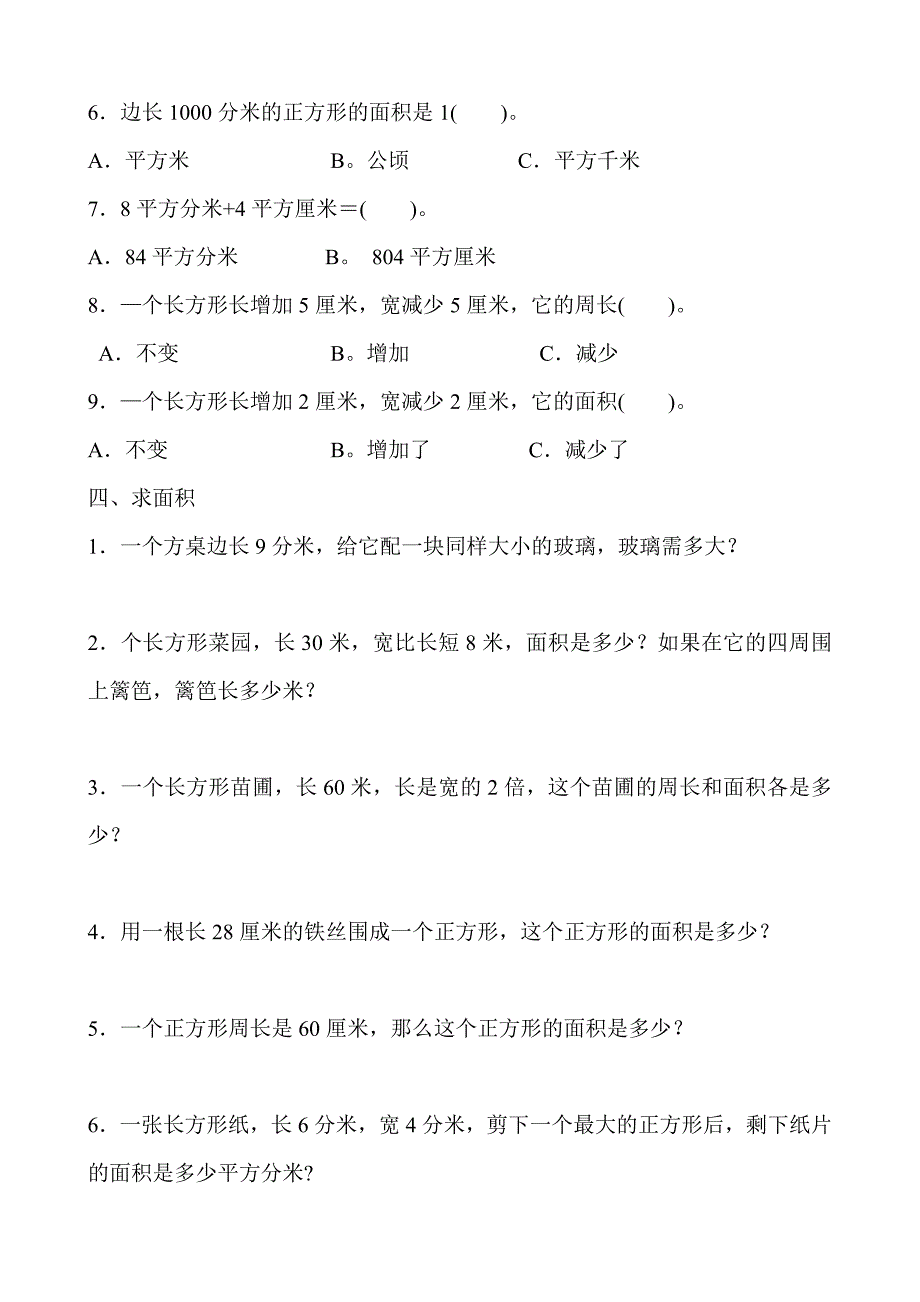 6．边长 1000 分米的正方形的面积是 1(　　)。

A．平方米　　　　B。公顷　　　　C．平方千米

7．8 平方分米+4 平方厘米＝(　　)。

A．84 平方分米　　　　B。 804 平方厘米

8．一个长方形长增加 5 厘米，宽减少 5 厘米，它的周长(　　)。

A．不变　　　　B。增加　　　　C．减少

9．一个长方形长增加 2 厘米，宽减少 2 厘米，它的面积(　　)。

A．不变　　　　B。增加了　　　　C．减少了

四、求面积

1．一个方桌边长 9 分米，给它配一块同样大小的玻璃，玻璃需多大？

2．个长方形菜园，长 30 米，宽比长短 8 米，面积是多少？如果在它的四周围上篱笆，篱笆长多少米？

3．一个长方形苗圃，长 60 米，长是宽的 2 倍，这个苗圃的周长和面积各是多少？

4．用一根长 28 厘米的铁丝围成一个正方形，这个正方形的面积是多少？

5．一个正方形周长是 60 厘米，那么这个正方形的面积是多少？

6．一张长方形纸，长 6 分米，宽 4 分米，剪下一个最大的正方形后，剩下纸片的面积是多少平方分米?